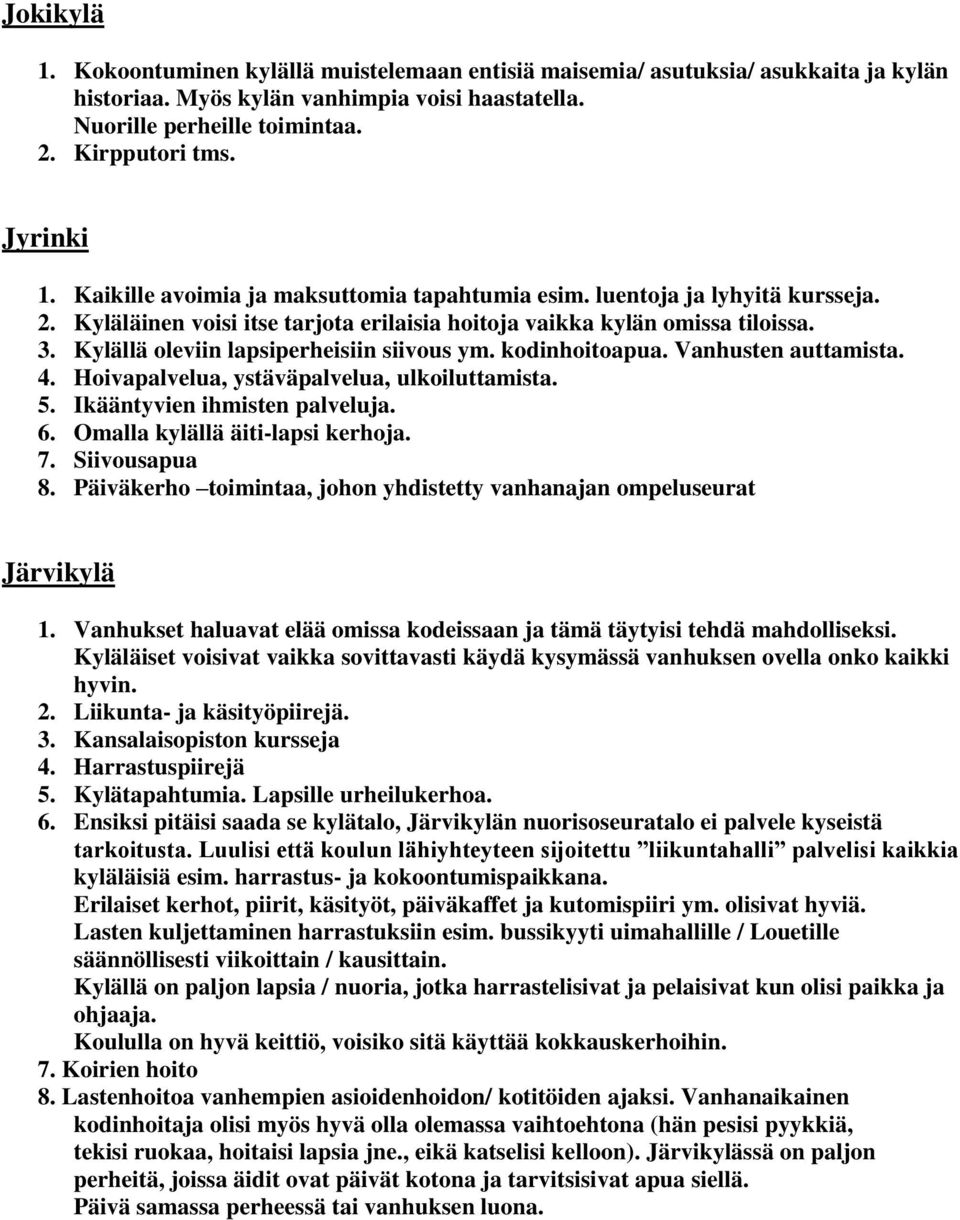 Jokikylä

1. Kokoontuminen kylällä muistelemaan entisiä maisemia/ asutuksia/ asukkaita ja kylän historiaa. Myös kylän vanhimpia voisi haastatella.
Nuorille perheille toimintaa.
2. Kirpputori tms.

Jyrinki

1. Kaikille avoimia ja maksuttomia tapahtumia esim. luentoja ja lyhyitä kursseja.
2. Kyläläinen voisi itse tarjota erilaisia hoitoja vaikka kylän omissa tiloissa.
3. Kylällä oleviin lapsiperheisiin siivous ym. kodinhoitoapua. Vanhusten auttamista.
4. Hoivapalvelua, ystäväpalvelua, ulkoiluttamista.
5. Ikääntyvien ihmisten palveluja.
6. Omalla kylällä äiti-lapsi kerhoja.
7. Siivousapua
8. Päiväkerho –toimintaa, johon yhdistetty vanhanajan ompeluseurat

Järvikylä

1. Vanhukset haluavat elää omissa kodeissaan ja tämä täytyisi tehdä mahdolliseksi. Kyläläiset voisivat vaikka sovittavasti käydä kysymässä vanhuksen ovella onko kaikki hyvin.
2. Liikunta- ja käsityöpiirejä.
3. Kansalaisopiston kursseja
4. Harrastuspiirejä
5. Kylätapahtumia. Lapsille urheilukerhoa.
6. Ensiksi pitäisi saada se kylätalo, Järvikylän nuorisoseuratalo ei palvele kyseistä tarkoitusta. Luulisi että koulun lähiyhteyteen sijoitettu ”liikuntahalli” palvelisi kaikkia kyläläisiä esim. harrastus- ja kokoontumispaikkana.
Erilaiset kerhot, piirit, käsityöt, päiväkaffet ja kutomispiiri ym. olisivat hyviä.
Lasten kuljettaminen harrastuksiin esim. bussikyyti uimahallille / Louetille säännöllisesti viikoittain / kausittain.
Kylällä on paljon lapsia / nuoria, jotka harrastelisivat ja pelaisivat kun olisi paikka ja ohjaaja.
Koululla on hyvä keittiö, voisiko sitä käyttää kokkauskerhoihin.
7. Koirien hoito
8. Lastenhoitoa vanhempien asioidenhoidon/ kotitöiden ajaksi. Vanhanaikainen kodinhoitaja olisi myös hyvä olla olemassa vaihtoehtona (hän pesisi pyykkiä, tekisi ruokaa, hoitaisi lapsia jne., eikä katselisi kelloon). Järvikylässä on paljon perheitä, joissa äidit ovat päivät kotona ja tarvitsisivat apua siellä.
Päivä samassa perheessä tai vanhuksen luona.